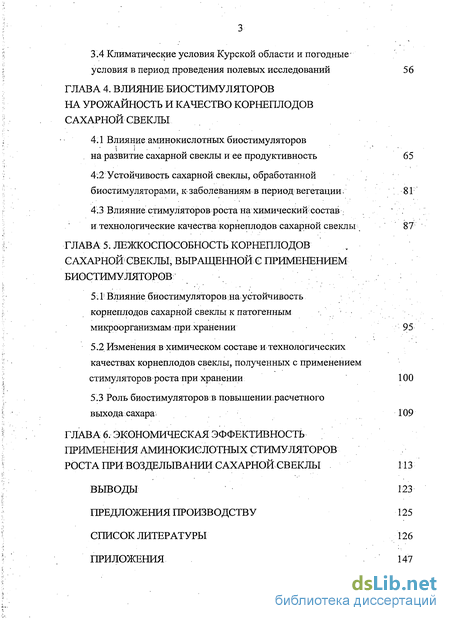 3

3.4 Климатические условия Курской области и погодные условия в период проведения полевых исследований 56

ГЛАВА 4. ВЛИЯНИЕ БИОСТИМУЛЯТОРОВ НА УРОЖАЙНОСТЬ И КАЧЕСТВО КОРНЕПЛОДОВ САХАРНОЙ СВЕКЛЫ

4.1 Влияние аминокислотных биостимуляторов на развитие сахарной свеклы и ее продуктивность 65

4.2 Устойчивость сахарной свеклы, обработанной биостимуляторами, к заболеваниям в период вегетации 81

4.3 Влияние стимуляторов роста на химический состав и технологические качества корнеплодов сахарной свеклы 87

ГЛАВА 5. ЛЕЖКОСПОСОБНОСТЬ КОРНЕПЛОДОВ САХАРНОЙ СВЕКЛЫ, ВЫРАЩЕННОЙ С ПРИМЕНЕНИЕМ БИОСТИМУЛЯТОРОВ

5.1 Влияние биостимуляторов на устойчивость корнеплодов сахарной свеклы к патогенным микроорганизмам при хранении 95

5.2 Изменения в химическом составе и технологических качествах корнеплодов свеклы, полученных с применением стимуляторов роста при хранении 100

5.3 Роль биостимуляторов в повышении расчетного выхода сахара 109

ГЛАВА 6. ЭКОНОМИЧЕСКАЯ ЭФФЕКТИВНОСТЬ ПРИМЕНЕНИЯ АМИНОКИСЛОТНЫХ СТИМУЛЯТОРОВ РОСТА ПРИ ВОЗДЕЛЫВАНИИ САХАРНОЙ СВЕКЛЫ 113

ВЫВОДЫ 123

ПРЕДЛОЖЕНИЯ ПРОИЗВОДСТВУ 125

СПИСОК ЛИТЕРАТУРЫ 126

ПРИЛОЖЕНИЯ 147

dsLib.net
библиотека диссертаций